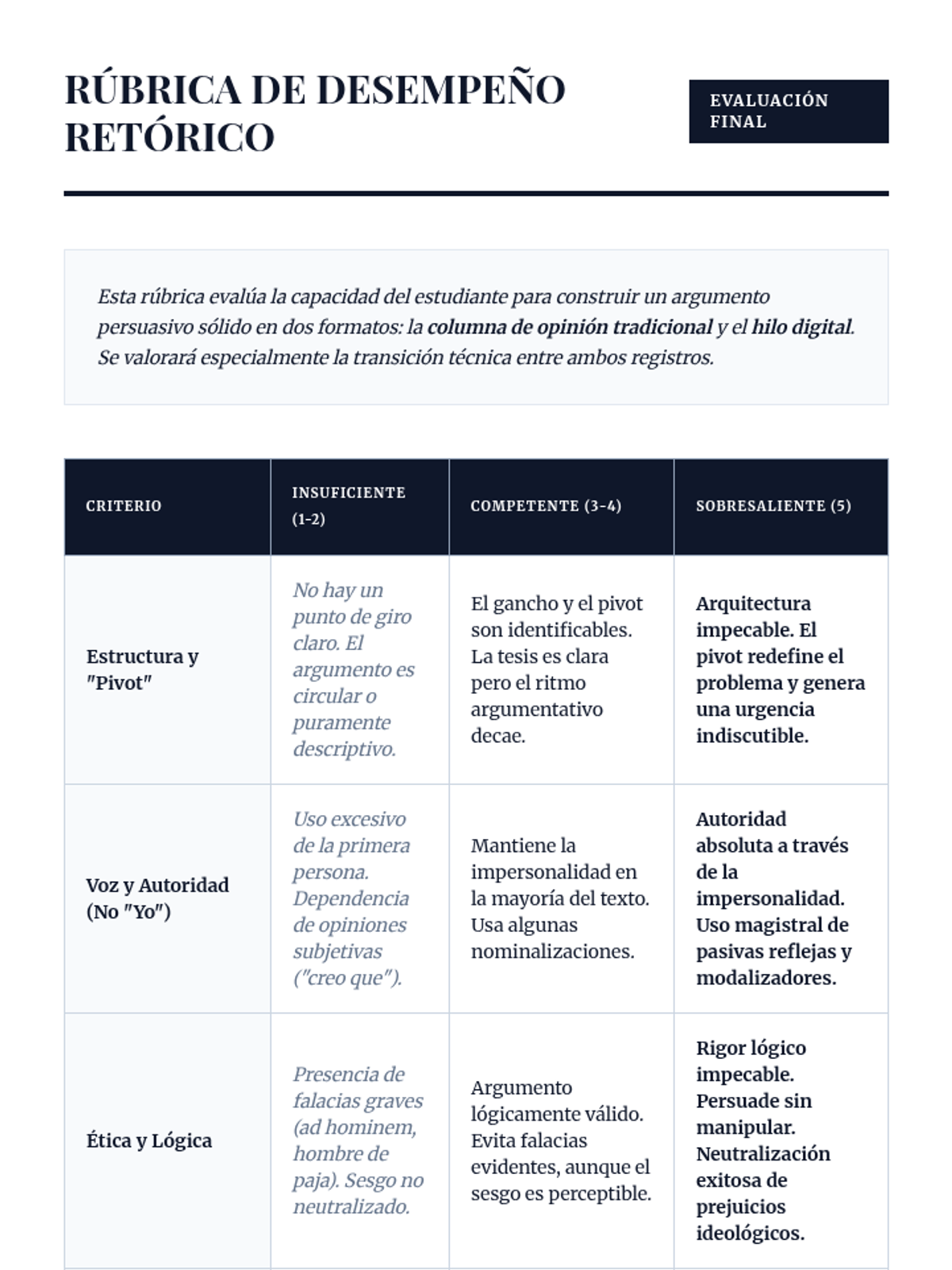 RÚBRICA DE DESEMPEÑO RETÓRICO

EVALUACIÓN FINAL

Esta rúbrica evalúa la capacidad del estudiante para construir un argumento persuasivo sólido en dos formatos: la columna de opinión tradicional y el hilo digital. Se valorará especialmente la transición técnica entre ambos registros.

| CRITERIO | INSUFICIENTE (1-2) | COMPETENTE (3-4) | SOBRESALIENTE (5) |
|---|---|---|---|
| Estructura y "Pivot" | No hay un punto de giro claro. El argumento es circular o puramente descriptivo. | El gancho y el pivot son identificables. La tesis es clara pero el ritmo argumentativo decae. | Arquitectura impecable. El pivot redefine el problema y genera una urgencia indiscutible. |
| Voz y Autoridad (No "Yo") | Uso excesivo de la primera persona. Dependencia de opiniones subjetivas ("creo que"). | Mantiene la impersonalidad en la mayoría del texto. Usa algunas nominalizaciones. | Autoridad absoluta a través de la impersonalidad. Uso magistral de pasivas reflejas y modalizadores. |
| Ética y Lógica | Presencia de falacias graves (ad hominem, hombre de paja). Sesgo no neutralizado. | Argumento lógicamente válido. Evita falacias evidentes, aunque el sesgo es perceptible. | Rigor lógico impecable. Persuade sin manipular. Neutralización exitosa de prejuicios ideológicos. |